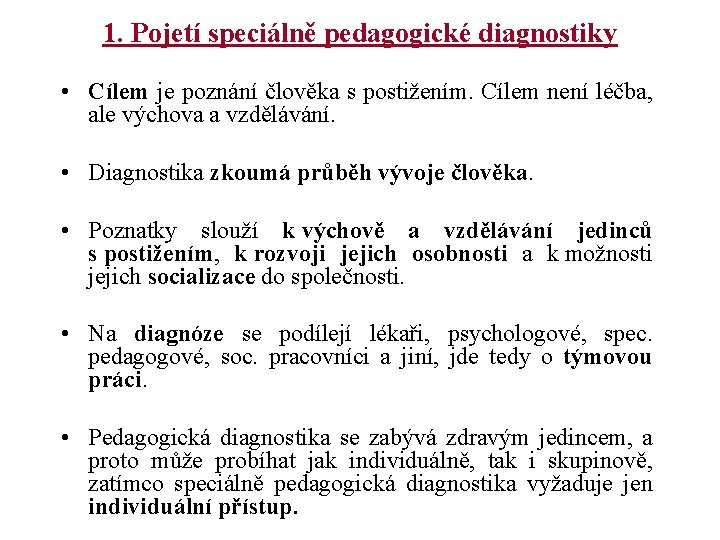 1. Pojetí speciálně pedagogické diagnostiky

• Cílem je poznání člověka s postižením. Cílem není léčba, ale výchova a vzdělávání.

• Diagnostika zkoumá průběh vývoje člověka.

• Poznatky slouží k výchově a vzdělávání jedinců s postižením, k rozvoji jejich osobnosti a k možnosti jejich socializace do společnosti.

• Na diagnóze se podílejí lékaři, psychologové, spec. pedagogové, soc. pracovníci a jiní, jde tedy o týmovou práci.

• Pedagogická diagnostika se zabývá zdravým jedincem, a proto může probíhat jak individuálně, tak i skupinově, zatímco speciálně pedagogická diagnostika vyžaduje jen individuální přístup.